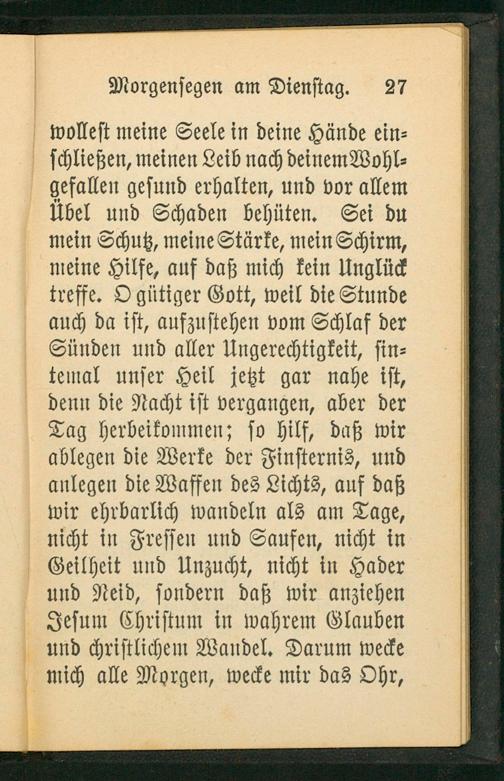 Morgensegen am Dienstag. 27

wollest meine Seele in deine Hände einschließen, meinen Leib nach deinem Wohlgefallen gesund erhalten, und vor allem Übel und Schaden behüten. Sei du mein Schutz, meine Stärke, mein Schirm, meine Hilfe, auf daß mich kein Unglück treffe. O gütiger Gott, weil die Stunde auch da ist, aufzustehen vom Schlaf der Sünden und aller Ungerechtigkeit, sintemal unser Heil jetzt gar nahe ist, denn die Nacht ist vergangen, aber der Tag herbeikommen; so hilf, daß wir ablegen die Werke der Finsternis, und anlegen die Waffen des Lichts, auf daß wir ehrbarlich wandeln als am Tage, nicht in Fressen und Saufen, nicht in Geilheit und Unzucht, nicht in Hader und Neid, sondern daß wir anziehen Jesum Christum in wahrem Glauben und christlichem Wandel. Darum wecke mich alle Morgen, wecke mir das Ohr,